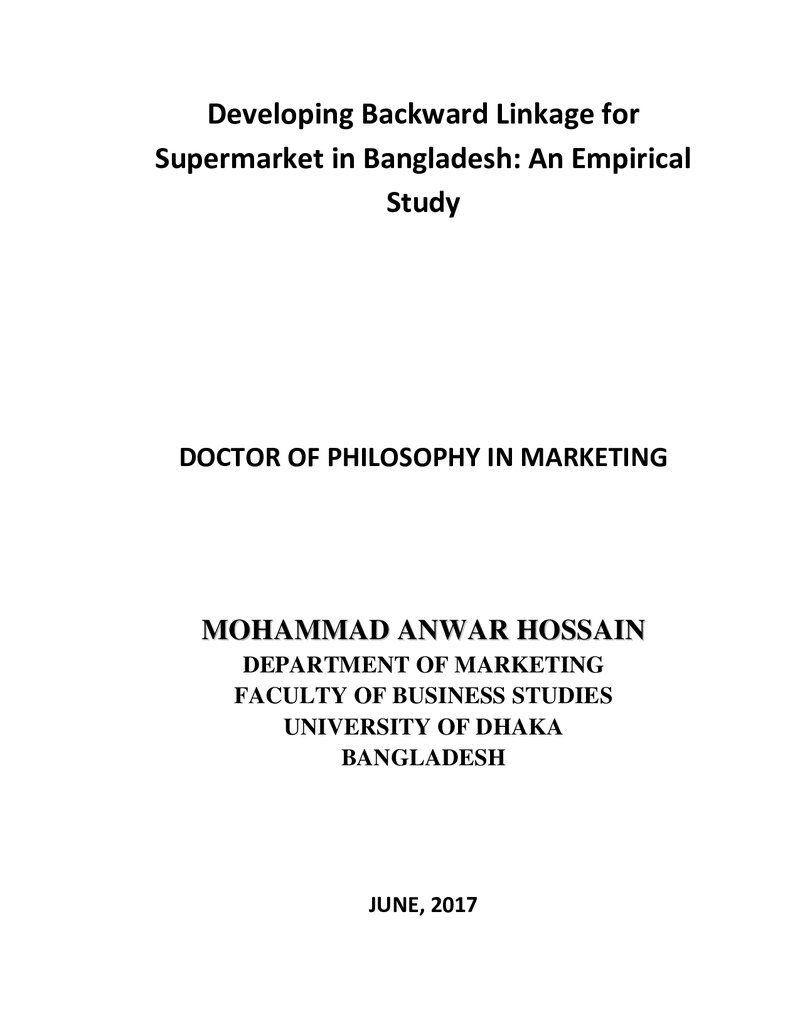 Developing Backward Linkage for Supermarket in Bangladesh: An Empirical Study

DOCTOR OF PHILOSOPHY IN MARKETING

MOHAMMAD ANWAR HOSSAIN
DEPARTMENT OF MARKETING
FACULTY OF BUSINESS STUDIES
UNIVERSITY OF DHAKA
BANGLADESH

JUNE, 2017